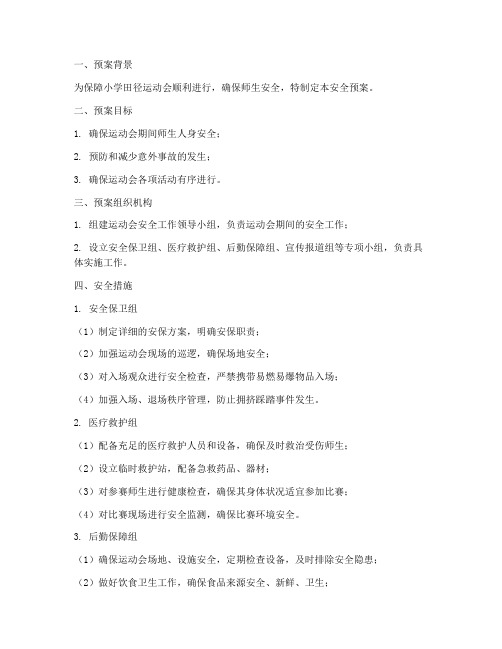 一、预案背景

为保障小学田径运动会顺利进行，确保师生安全，特制定本安全预案。

二、预案目标

1. 确保运动会期间师生人身安全；

2. 预防和减少意外事故的发生；

3. 确保运动会各项活动有序进行。

三、预案组织机构

1. 组建运动会安全工作领导小组，负责运动会期间的安全工作；

2. 设立安全保卫组、医疗救护组、后勤保障组、宣传报道组等专项小组，负责具体实施工作。

四、安全措施

1. 安全保卫组

（1）制定详细的安保方案，明确安保职责；

（2）加强运动会现场的巡逻，确保场地安全；

（3）对入场观众进行安全检查，严禁携带易燃易爆物品入场；

（4）加强入场、退场秩序管理，防止拥挤踩踏事件发生。

2. 医疗救护组

（1）配备充足的医疗救护人员和设备，确保及时救治受伤师生；

（2）设立临时救护站，配备急救药品、器材；

（3）对参赛师生进行健康检查，确保其身体状况适宜参加比赛；

（4）对比赛现场进行安全监测，确保比赛环境安全。

3. 后勤保障组

（1）确保运动会场地、设施安全，定期检查设备，及时排除安全隐患；

（2）做好饮食卫生工作，确保食品来源安全、新鲜、卫生；